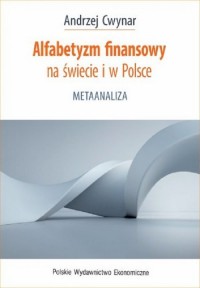 Andrzej Cwynar

Alfabetyzm finansowy
na świecie i w Polsce

METAANALIZA

Polskie Wydawnictwo Ekonomiczne